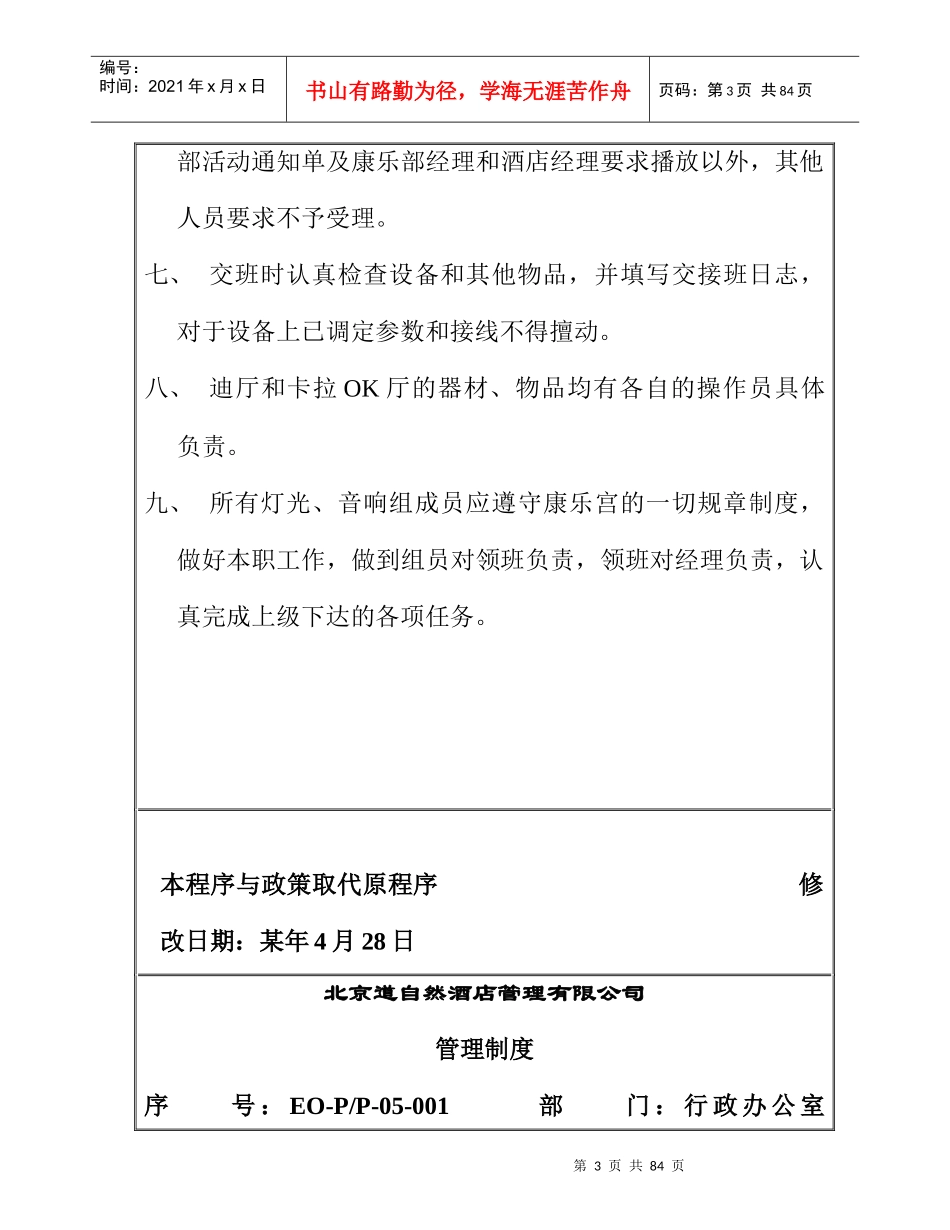 编号：
时间：2021年x月x日

书山有路勤为径，学海无涯苦作舟

页码：第3页 共84页

部活动通知单及康乐部经理和酒店经理要求播放以外，其他人员要求不予受理。

七、 交班时认真检查设备和其他物品，并填写交接班日志，对于设备上已调定参数和接线不得擅动。

八、 迪厅和卡拉OK厅的器材、物品均有各自的操作员具体负责。

九、 所有灯光、音响组成员应遵守康乐宫的一切规章制度，做好本职工作，做到组员对领班负责，领班对经理负责，认真完成上级下达的各项任务。

本程序与政策取代原程序 修改日期：某年4月28日

北京道自然酒店管理有限公司

管理制度

序 号：EO-P/P-05-001 部 门：行政办公室

第3页 共84页